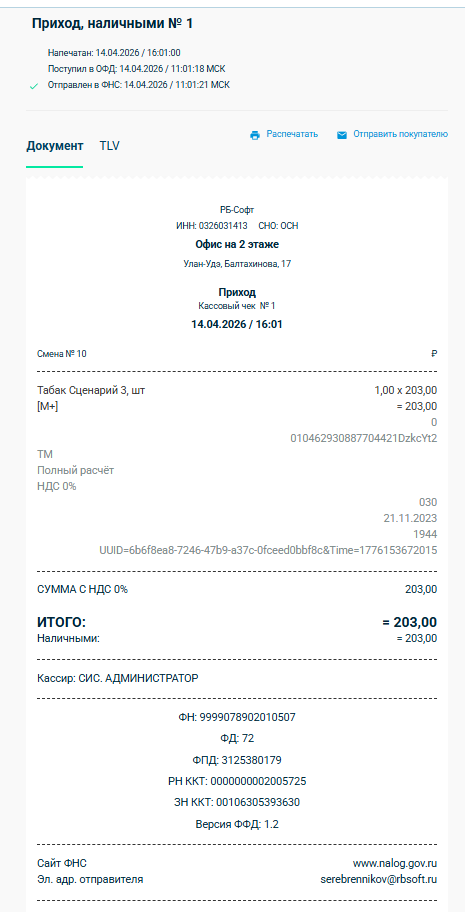 Приход, наличными № 1

Напечатан: 14.04.2026 / 16:01:00
Поступил в ОФД: 14.04.2026 / 11:01:18 МСК
Отправлен в ФНС: 14.04.2026 / 11:01:21 МСК

Документ TLV

Распечатать Отправить покупателю

РБ-Софт
ИНН: 0326031413 СНО: ОСН
Офис на 2 этаже
Улан-Удэ, Балтахинова, 17

Приход
Кассовый чек № 1
14.04.2026 / 16:01

Смена № 10 ₽

Табак Сценарий 3, шт 1,00 x 203,00
[М+] = 203,00
0
010462930887704421DzkcYt2
ТМ
Полный расчёт
НДС 0%
030
21.11.2023
1944
UUID=6b6f8ea8-7246-47b9-a37c-0fceed0bbf8c&Time=1776153672015

СУММА С НДС 0% 203,00

ИТОГО: = 203,00
Наличными: = 203,00

Кассир: СИС. АДМИНИСТРАТОР

ФН: 9999078902010507
ФД: 72
ФПД: 3125380179
РН ККТ: 0000000002005725
ЗН ККТ: 00106305393630
Версия ФФД: 1.2

Сайт ФНС www.nalog.gov.ru
Эл. адр. отправителя serebrennikov@rbsoft.ru